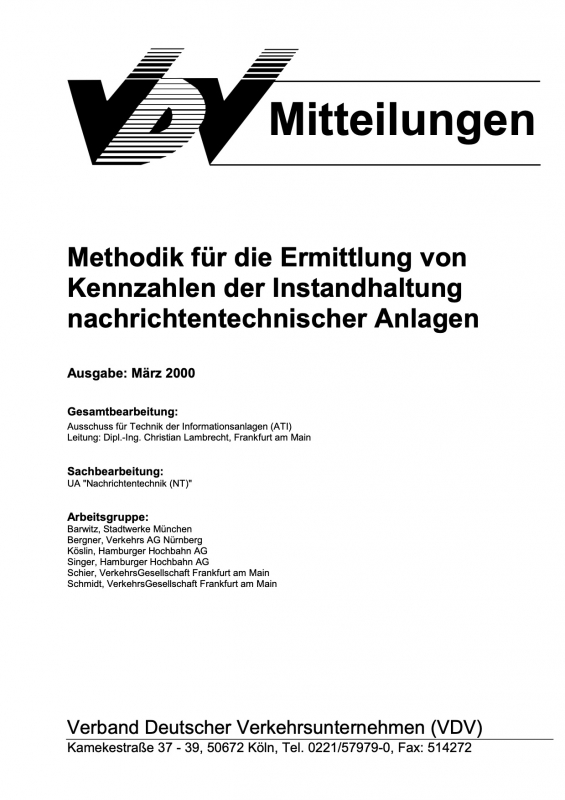 VDV Mitteilungen

Methodik für die Ermittlung von Kennzahlen der Instandhaltung nachrichtentechnischer Anlagen

Ausgabe: März 2000

Gesamtbearbeitung:
Ausschuss für Technik der Informationsanlagen (ATI)
Leitung: Dipl.-Ing. Christian Lambrecht, Frankfurt am Main

Sachbearbeitung:
UA "Nachrichtentechnik (NT)"

Arbeitsgruppe:
Barwitz, Stadtwerke München
Bergner, Verkehrs AG Nürnberg
Köslin, Hamburger Hochbahn AG
Singer, Hamburger Hochbahn AG
Schier, VerkehrsGesellschaft Frankfurt am Main
Schmidt, VerkehrsGesellschaft Frankfurt am Main

Verband Deutscher Verkehrsunternehmen (VDV)
Kamekestraße 37 - 39, 50672 Köln, Tel. 0221/57979-0, Fax: 514272